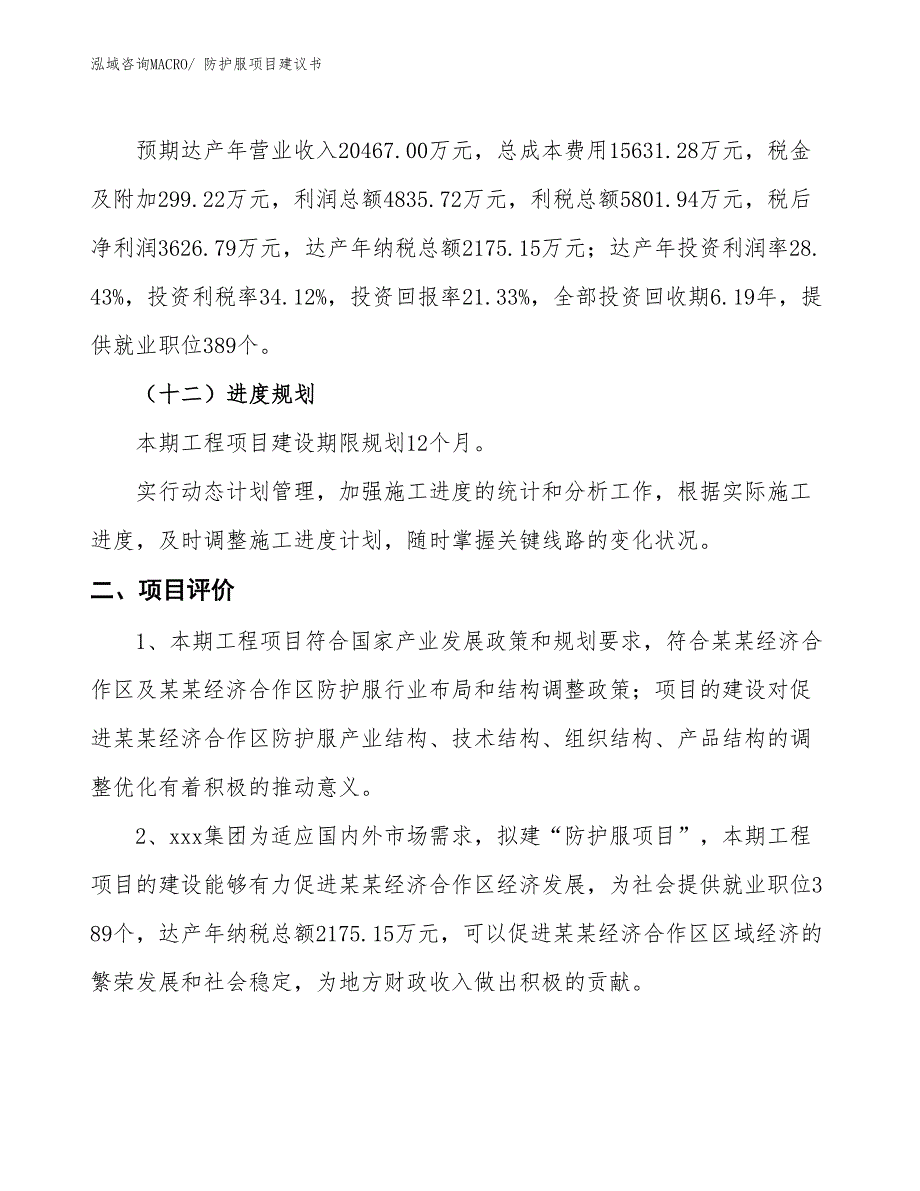 泓域咨询MACRO/ 防护服项目建议书

预期达产年营业收入20467.00万元，总成本费用15631.28万元，税金及附加299.22万元，利润总额4835.72万元，利税总额5801.94万元，税后净利润3626.79万元，达产年纳税总额2175.15万元；达产年投资利润率28.43%，投资利税率34.12%，投资回报率21.33%，全部投资回收期6.19年，提供就业职位389个。

（十二）进度规划

本期工程项目建设期限规划12个月。

实行动态计划管理，加强施工进度的统计和分析工作，根据实际施工进度，及时调整施工进度计划，随时掌握关键线路的变化状况。

二、项目评价

1、本期工程项目符合国家产业发展政策和规划要求，符合某某经济合作区及某某经济合作区防护服行业布局和结构调整政策；项目的建设对促进某某经济合作区防护服产业结构、技术结构、组织结构、产品结构的调整优化有着积极的推动意义。

2、xxx集团为适应国内外市场需求，拟建“防护服项目”，本期工程项目的建设能够有力促进某某经济合作区经济发展，为社会提供就业职位389个，达产年纳税总额2175.15万元，可以促进某某经济合作区区域经济的繁荣发展和社会稳定，为地方财政收入做出积极的贡献。